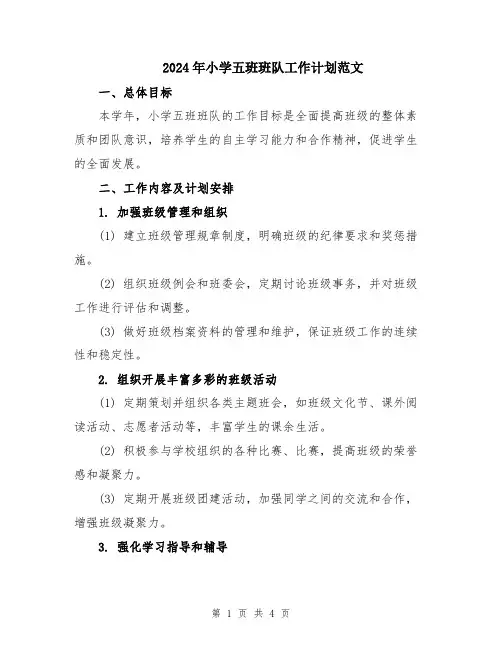 2024年小学五班班队工作计划范文

一、总体目标

本学年，小学五班班队的工作目标是全面提高班级的整体素质和团队意识，培养学生的自主学习能力和合作精神，促进学生的全面发展。

二、工作内容及计划安排

1. 加强班级管理和组织

(1) 建立班级管理规章制度，明确班级的纪律要求和奖惩措施。

(2) 组织班级例会和班委会，定期讨论班级事务，并对班级工作进行评估和调整。

(3) 做好班级档案资料的管理和维护，保证班级工作的连续性和稳定性。

2. 组织开展丰富多彩的班级活动

(1) 定期策划并组织各类主题班会，如班级文化节、课外阅读活动、志愿者活动等，丰富学生的课余生活。

(2) 积极参与学校组织的各种比赛、比赛，提高班级的荣誉感和凝聚力。

(3) 定期开展班级团建活动，加强同学之间的交流和合作，增强班级凝聚力。

3. 强化学习指导和辅导

第 1 页 共 4 页